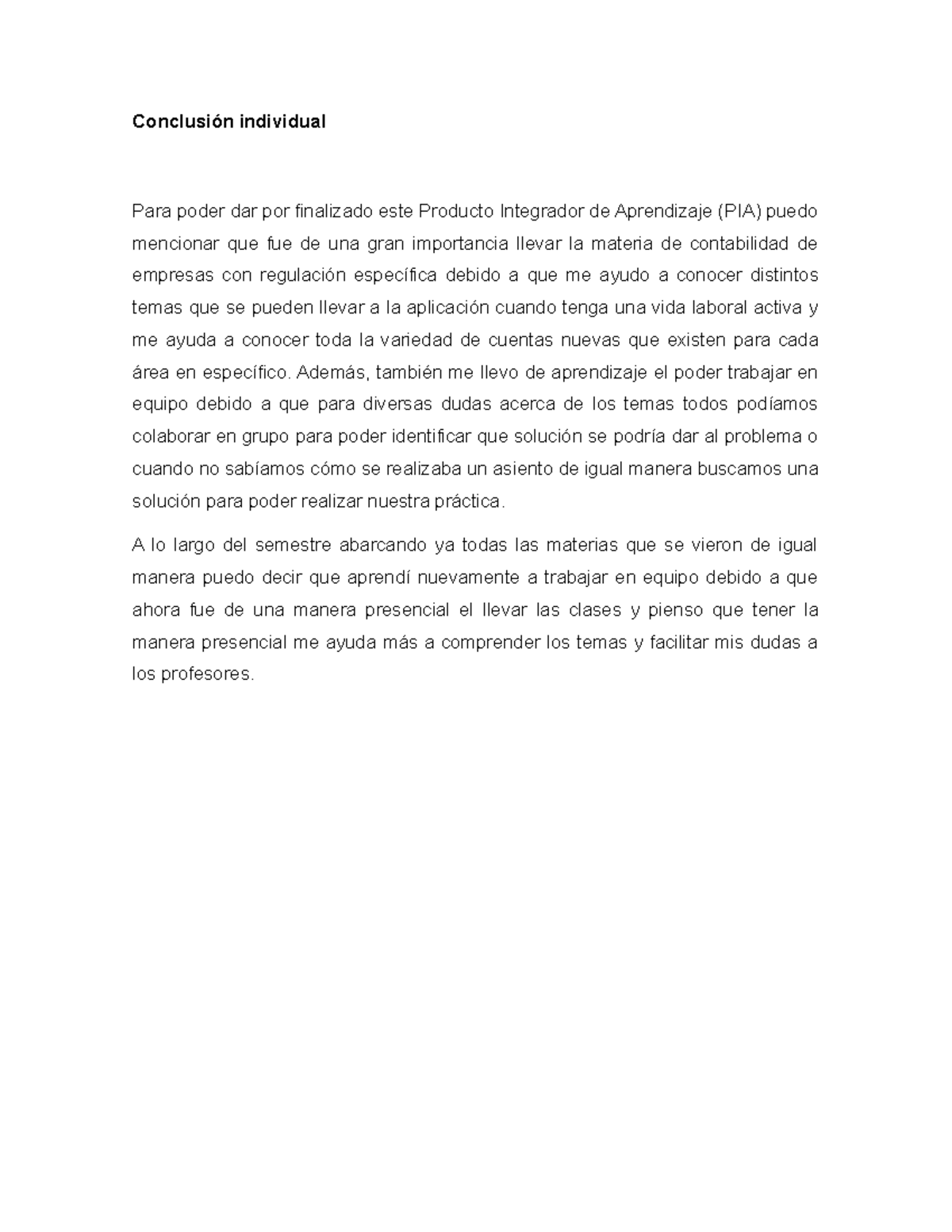 Conclusión individual

Para poder dar por finalizado este Producto Integrador de Aprendizaje (PIA) puedo mencionar que fue de una gran importancia llevar la materia de contabilidad de empresas con regulación específica debido a que me ayudo a conocer distintos temas que se pueden llevar a la aplicación cuando tenga una vida laboral activa y me ayuda a conocer toda la variedad de cuentas nuevas que existen para cada área en específico. Además, también me llevo de aprendizaje el poder trabajar en equipo debido a que para diversas dudas acerca de los temas todos podíamos colaborar en grupo para poder identificar que solución se podría dar al problema o cuando no sabíamos cómo se realizaba un asiento de igual manera buscamos una solución para poder realizar nuestra práctica.

A lo largo del semestre abarcando ya todas las materias que se vieron de igual manera puedo decir que aprendí nuevamente a trabajar en equipo debido a que ahora fue de una manera presencial el llevar las clases y pienso que tener la manera presencial me ayuda más a comprender los temas y facilitar mis dudas a los profesores.